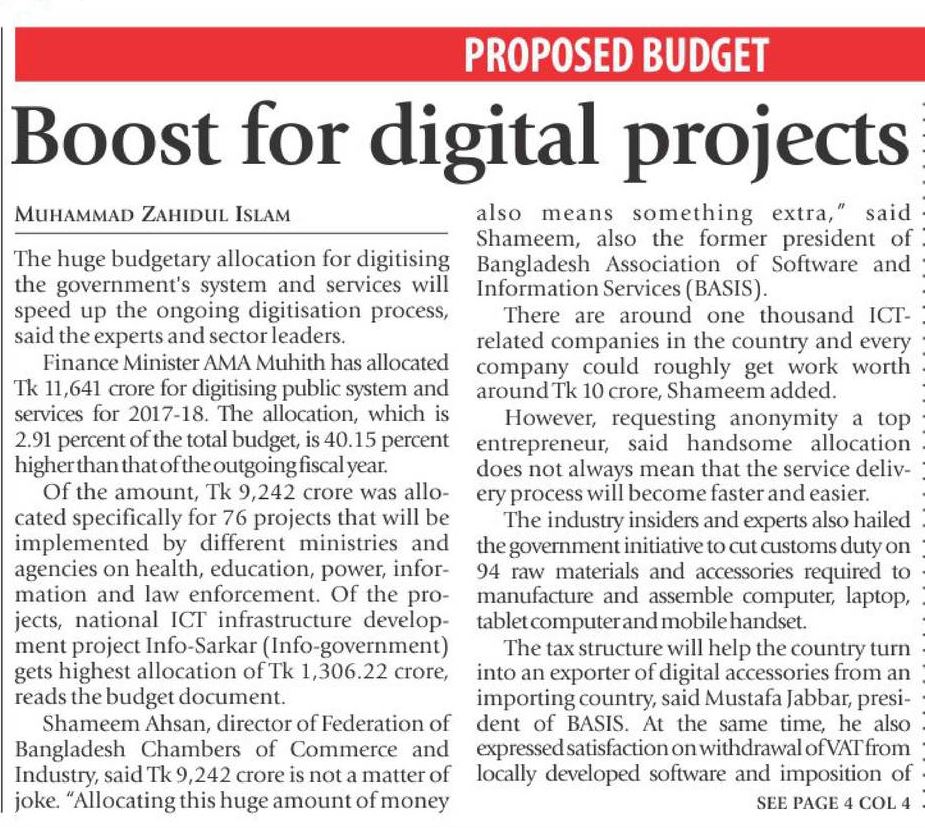 PROPOSED BUDGET

Boost for digital projects

MUHAMMAD ZAHIDUL ISLAM

The huge budgetary allocation for digitising the government's system and services will speed up the ongoing digitisation process, said the experts and sector leaders.

Finance Minister AMA Muhith has allocated Tk 11,641 crore for digitising public system and services for 2017-18. The allocation, which is 2.91 percent of the total budget, is 40.15 percent higher than that of the outgoing fiscal year.

Of the amount, Tk 9,242 crore was allocated specifically for 76 projects that will be implemented by different ministries and agencies on health, education, power, information and law enforcement. Of the projects, national ICT infrastructure development project Info-Sarkar (Info-government) gets highest allocation of Tk 1,306.22 crore, reads the budget document.

Shameem Ahsan, director of Federation of Bangladesh Chambers of Commerce and Industry, said Tk 9,242 crore is not a matter of joke. "Allocating this huge amount of money also means something extra," said Shameem, also the former president of Bangladesh Association of Software and Information Services (BASIS).

There are around one thousand ICT-related companies in the country and every company could roughly get work worth around Tk 10 crore, Shameem added.

However, requesting anonymity a top entrepreneur, said handsome allocation does not always mean that the service delivery process will become faster and easier.

The industry insiders and experts also hailed the government initiative to cut customs duty on 94 raw materials and accessories required to manufacture and assemble computer, laptop, tablet computer and mobile handset.

The tax structure will help the country turn into an exporter of digital accessories from an importing country, said Mustafa Jabbar, president of BASIS. At the same time, he also expressed satisfaction on withdrawal of VAT from locally developed software and imposition of

SEE PAGE 4 COL 4